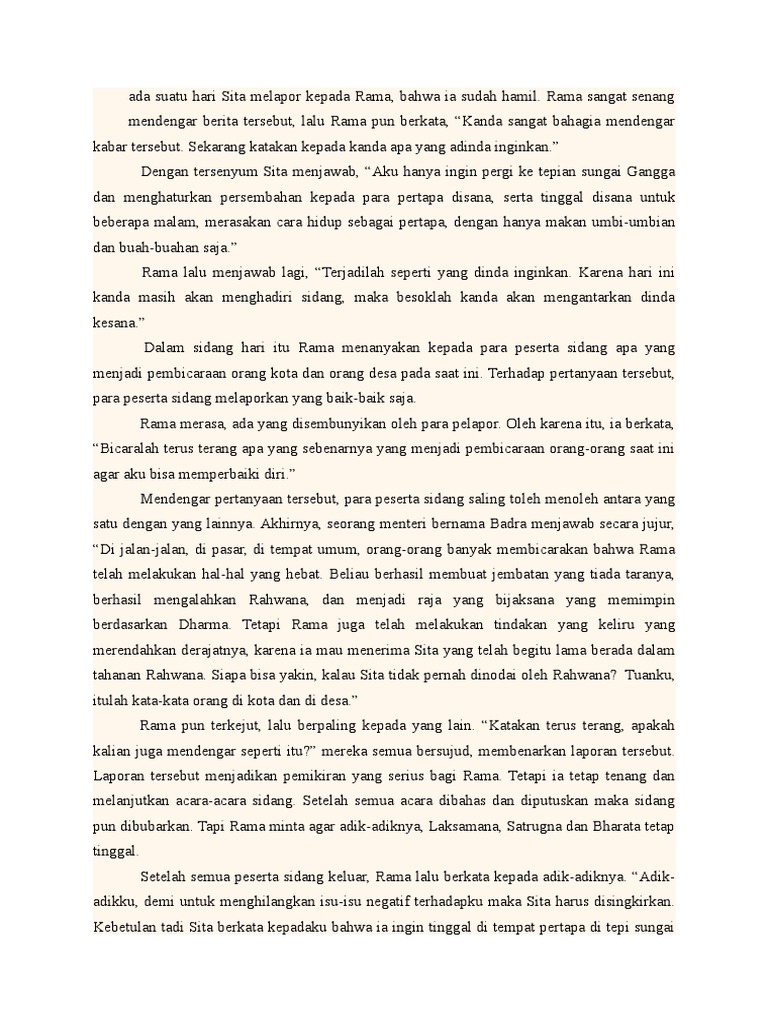 ada suatu hari Sita melapor kepada Rama, bahwa ia sudah hamil. Rama sangat senang mendengar berita tersebut, lalu Rama pun berkata, “Kanda sangat bahagia mendengar kabar tersebut. Sekarang katakan kepada kanda apa yang adinda inginkan.”

Dengan tersenyum Sita menjawab, “Aku hanya ingin pergi ke tepian sungai Gangga dan menghaturkan persembahan kepada para pertapa disana, serta tinggal disana untuk beberapa malam, merasakan cara hidup sebagai pertapa, dengan hanya makan umbi-umbian dan buah-buahan saja.”

Rama lalu menjawab lagi, “Terjadilah seperti yang dinda inginkan. Karena hari ini kanda masih akan menghadiri sidang, maka besoklah kanda akan mengantarkan dinda kesana.”

Dalam sidang hari itu Rama menanyakan kepada para peserta sidang apa yang menjadi pembicaraan orang kota dan orang desa pada saat ini. Terhadap pertanyaan tersebut, para peserta sidang melaporkan yang baik-baik saja.

Rama merasa, ada yang disembunyikan oleh para pelapor. Oleh karena itu, ia berkata, “Bicaralah terus terang apa yang sebenarnya yang menjadi pembicaraan orang-orang saat ini agar aku bisa memperbaiki diri.”

Mendengar pertanyaan tersebut, para peserta sidang saling toleh menoleh antara yang satu dengan yang lainnya. Akhirnya, seorang menteri bernama Badra menjawab secara jujur, “Di jalan-jalan, di pasar, di tempat umum, orang-orang banyak membicarakan bahwa Rama telah melakukan hal-hal yang hebat. Beliau berhasil membuat jembatan yang tiada taranya, berhasil mengalahkan Rahwana, dan menjadi raja yang bijaksana yang memimpin berdasarkan Dharma. Tetapi Rama juga telah melakukan tindakan yang keliru yang merendahkan derajatnya, karena ia mau menerima Sita yang telah begitu lama berada dalam tahanan Rahwana. Siapa bisa yakin, kalau Sita tidak pernah dinodai oleh Rahwana? Tuanku, itulah kata-kata orang di kota dan di desa.”

Rama pun terkejut, lalu berpaling kepada yang lain. “Katakan terus terang, apakah kalian juga mendengar seperti itu?” mereka semua bersujud, membenarkan laporan tersebut. Laporan tersebut menjadikan pemikiran yang serius bagi Rama. Tetapi ia tetap tenang dan melanjutkan acara-acara sidang. Setelah semua acara dibahas dan diputuskan maka sidang pun dibubarkan. Tapi Rama minta agar adik-adiknya, Laksamana, Satrugna dan Bharata tetap tinggal.

Setelah semua peserta sidang keluar, Rama lalu berkata kepada adik-adiknya. “Adik-adikku, demi untuk menghilangkan isu-isu negatif terhadapku maka Sita harus disingkirkan. Kebetulan tadi Sita berkata kepadaku bahwa ia ingin tinggal di tempat pertapa di tepi sungai